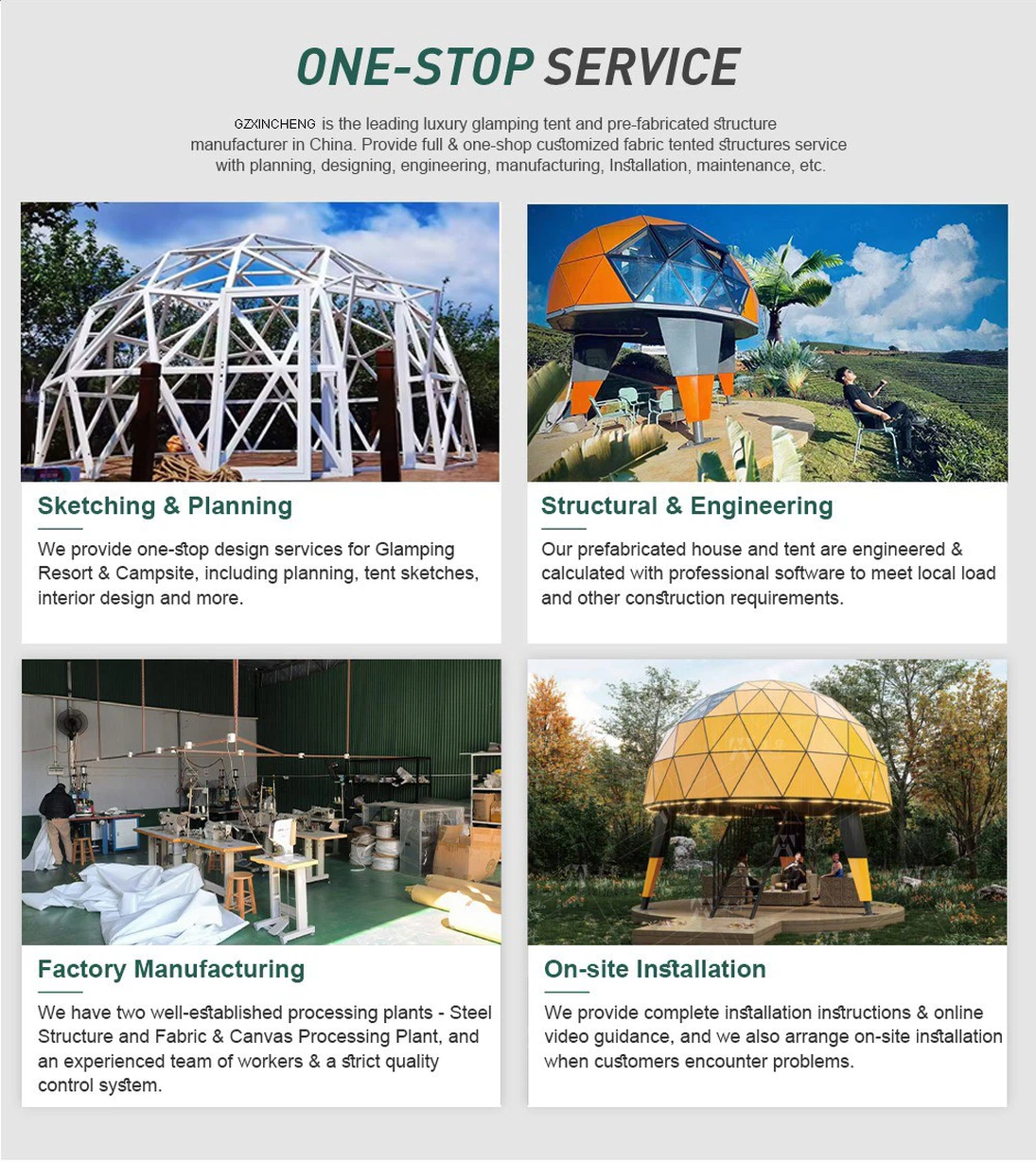 ONE-STOP SERVICE

GZXINCHENG is the leading luxury glamping tent and pre-fabricated structure manufacturer in China. Provide full & one-shop customized fabric tented structures service with planning, designing, engineering, manufacturing, Installation, maintenance, etc.

Sketching & Planning

We provide one-stop design services for Glamping Resort & Campsite, including planning, tent sketches, interior design and more.

Structural & Engineering

Our prefabricated house and tent are engineered & calculated with professional software to meet local load and other construction requirements.

Factory Manufacturing

We have two well-established processing plants - Steel Structure and Fabric & Canvas Processing Plant, and an experienced team of workers & a strict quality control system.

On-site Installation

We provide complete installation instructions & online video guidance, and we also arrange on-site installation when customers encounter problems.